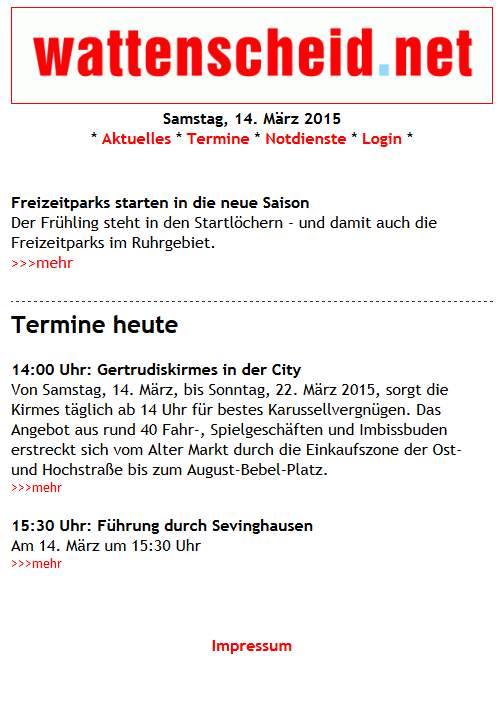 wattenscheid.net

Samstag, 14. März 2015
* Aktuelles * Termine * Notdienste * Login *

Freizeitparks starten in die neue Saison
Der Frühling steht in den Startlöchern - und damit auch die Freizeitparks im Ruhrgebiet.
>>>mehr

Termine heute

14:00 Uhr: Gertrudiskirmes in der City
Von Samstag, 14. März, bis Sonntag, 22. März 2015, sorgt die Kirmes täglich ab 14 Uhr für bestes Karussellvergnügen. Das Angebot aus rund 40 Fahr-, Spielgeschäften und Imbissbuden erstreckt sich vom Alter Markt durch die Einkaufszone der Ost- und Hochstraße bis zum August-Bebel-Platz.
>>>mehr

15:30 Uhr: Führung durch Sevinghausen
Am 14. März um 15:30 Uhr
>>>mehr

Impressum